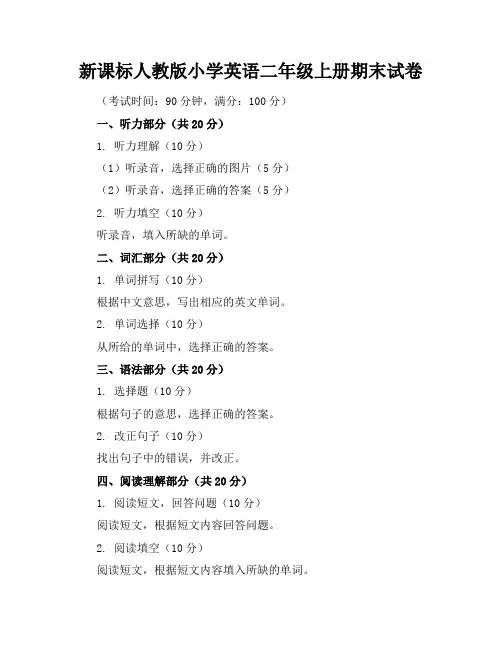 新课标人教版小学英语二年级上册期末试卷

（考试时间：90 分钟，满分：100 分）

一、听力部分（共 20 分）

1. 听力理解（10 分）

（1）听录音，选择正确的图片（5 分）

（2）听录音，选择正确的答案（5 分）

2. 听力填空（10 分）

听录音，填入所缺的单词。

二、词汇部分（共 20 分）

1. 单词拼写（10 分）

根据中文意思，写出相应的英文单词。

2. 单词选择（10 分）

从所给的单词中，选择正确的答案。

三、语法部分（共 20 分）

1. 选择题（10 分）

根据句子的意思，选择正确的答案。

2. 改正句子（10 分）

找出句子中的错误，并改正。

四、阅读理解部分（共 20 分）

1. 阅读短文，回答问题（10 分）

阅读短文，根据短文内容回答问题。

2. 阅读填空（10 分）

阅读短文，根据短文内容填入所缺的单词。